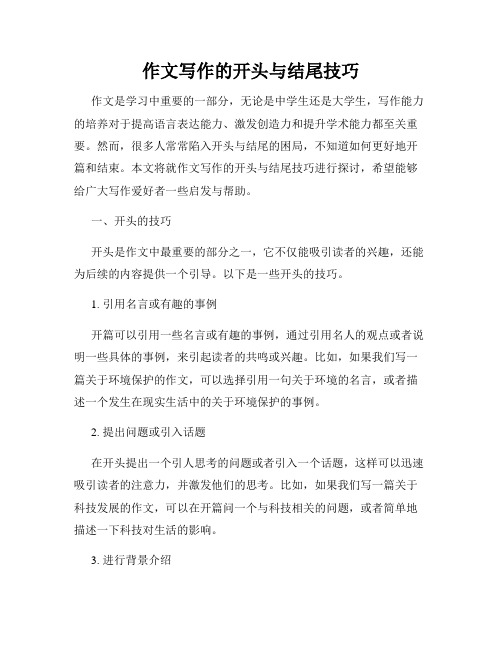 作文写作的开头与结尾技巧

作文是学习中重要的一部分，无论是中学生还是大学生，写作能力的培养对于提高语言表达能力、激发创造力和提升学术能力都至关重要。然而，很多人常常陷入开头与结尾的困局，不知道如何更好地开篇和结束。本文将就作文写作的开头与结尾技巧进行探讨，希望能够给广大写作爱好者一些启发与帮助。

一、开头的技巧

开头是作文中最重要的部分之一，它不仅能吸引读者的兴趣，还能为后续的内容提供一个引导。以下是一些开头的技巧。

1. 引用名言或有趣的事例

开篇可以引用一些名言或有趣的事例，通过引用名人的观点或者说明一些具体的事例，来引起读者的共鸣或兴趣。比如，如果我们写一篇关于环境保护的作文，可以选择引用一句关于环境的名言，或者描述一个发生在现实生活中的关于环境保护的事例。

2. 提出问题或引入话题

在开头提出一个引人思考的问题或者引入一个话题，这样可以迅速吸引读者的注意力，并激发他们的思考。比如，如果我们写一篇关于科技发展的作文，可以在开篇问一个与科技相关的问题，或者简单地描述一下科技对生活的影响。

3. 进行背景介绍